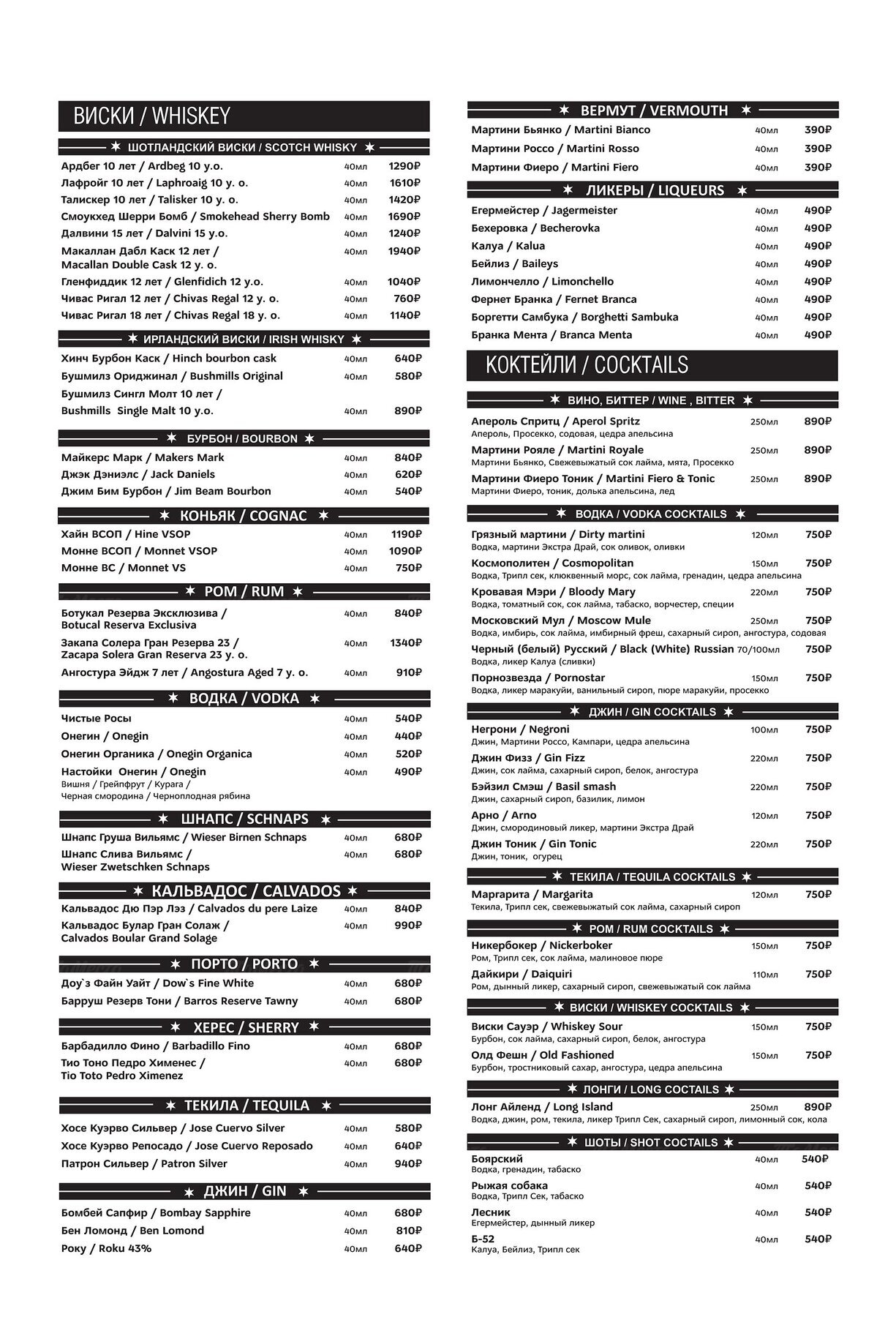 ВИСКИ / WHISKEY

✶ ШОТЛАНДСКИЙ ВИСКИ / SCOTCH WHISKY ✶

Ардбег 10 лет / Ardbeg 10 y.o. 40мл 1290₽
Лафройг 10 лет / Laphroaig 10 y. o. 40мл 1610₽
Талискер 10 лет / Talisker 10 y. o. 40мл 1420₽
Смоукхед Шерри Бомб / Smokehead Sherry Bomb 40мл 1690₽
Далвини 15 лет / Dalvini 15 y.o. 40мл 1240₽
Макаллан Дабл Каск 12 лет / Macallan Double Cask 12 y. o. 40мл 1940₽
Гленфиддик 12 лет / Glenfidich 12 y.o. 40мл 1040₽
Чивас Ригал 12 лет / Chivas Regal 12 y. o. 40мл 760₽
Чивас Ригал 18 лет / Chivas Regal 18 y. o. 40мл 1140₽

✶ ИРЛАНДСКИЙ ВИСКИ / IRISH WHISKY ✶

Хинч Бурбон Каск / Hinch bourbon cask 40мл 640₽
Бушмилз Ориджинал / Bushmills Original 40мл 580₽
Бушмилз Сингл Молт 10 лет / Bushmills Single Malt 10 y.o. 40мл 890₽

✶ БУРБОН / BOURBON ✶

Майкерс Марк / Makers Mark 40мл 840₽
Джэк Дэниэлс / Jack Daniels 40мл 620₽
Джим Бим Бурбон / Jim Beam Bourbon 40мл 540₽

✶ КОНЬЯК / COGNAC ✶

Хайн ВСОП / Hine VSOP 40мл 1190₽
Монне ВСОП / Monnet VSOP 40мл 1090₽
Монне ВС / Monnet VS 40мл 750₽

✶ РОМ / RUM ✶

Ботукал Резерва Эксклюзива / Botucal Reserva Exclusiva 40мл 840₽
Закапа Солера Гран Резерва 23 / Zacapa Solera Gran Reserva 23 y. o. 40мл 1340₽
Ангостура Эйдж 7 лет / Angostura Aged 7 y. o. 40мл 910₽

✶ ВОДКА / VODKA ✶

Чистые Росы 40мл 540₽
Онегин / Onegin 40мл 440₽
Онегин Органика / Onegin Organica 40мл 520₽
Настойки Онегин / Onegin 40мл 490₽
Вишня / Грейпфрут / Курага / Черная смородина / Черноплодная рябина

✶ ШНАПС / SCHNAPS ✶

Шнапс Груша Вильямс / Wieser Birnen Schnaps 40мл 680₽
Шнапс Слива Вильямс / Wieser Zwetschken Schnaps 40мл 680₽

✶ КАЛЬВАДОС / CALVADOS ✶

Кальвадос Дю Пэр Лэз / Calvados du pere Laize 40мл 840₽
Кальвадос Булар Гран Солаж / Calvados Boular Grand Solage 40мл 990₽

✶ ПОРТО / PORTO ✶

Доу`з Файн Уайт / Dow`s Fine White 40мл 680₽
Барруш Резерв Тони / Barros Reserve Tawny 40мл 680₽

✶ ХЕРЕС / SHERRY ✶

Барбадилло Фино / Barbadillo Fino 40мл 680₽
Тио Тоно Педро Хименес / Tio Toto Pedro Ximenez 40мл 680₽

✶ ТЕКИЛА / TEQUILA ✶

Хосе Куэрво Сильвер / Jose Cuervo Silver 40мл 580₽
Хосе Куэрво Репосадо / Jose Cuervo Reposado 40мл 640₽
Патрон Сильвер / Patron Silver 40мл 940₽

✶ ДЖИН / GIN ✶

Бомбей Сапфир / Bombay Sapphire 40мл 680₽
Бен Ломонд / Ben Lomond 40мл 810₽
Року / Roku 43% 40мл 640₽

✶ ВЕРМУТ / VERMOUTH ✶

Мартини Бьянко / Martini Bianco 40мл 390₽
Мартини Россо / Martini Rosso 40мл 390₽
Мартини Фиеро / Martini Fiero 40мл 390₽

✶ ЛИКЕРЫ / LIQUEURS ✶

Егермейстер / Jagermeister 40мл 490₽
Бехеровка / Becherovka 40мл 490₽
Калуа / Kalua 40мл 490₽
Бейлиз / Baileys 40мл 490₽
Лимончелло / Limonchello 40мл 490₽
Фернет Бранка / Fernet Branca 40мл 490₽
Боргетти Самбука / Borghetti Sambuka 40мл 490₽
Бранка Мента / Branca Menta 40мл 490₽

КОКТЕЙЛИ / COCKTAILS

✶ ВИНО, БИТТЕР / WINE , BITTER ✶

Апероль Спритц / Aperol Spritz 250мл 890₽
Апероль, Просекко, содовая, цедра апельсина
Мартини Рояле / Martini Royale 250мл 890₽
Мартини Бьянко, Свежевыжатый сок лайма, мята, Просекко
Мартини Фиеро Тоник / Martini Fiero & Tonic 250мл 890₽
Мартини Фиеро, тоник, долька апельсина, лед

✶ ВОДКА / VODKA COCKTAILS ✶

Грязный мартини / Dirty martini 120мл 750₽
Водка, мартини Экстра Драй, сок оливок, оливки
Космополитен / Cosmopolitan 150мл 750₽
Водка, Трипл сек, клюквенный морс, сок лайма, гренадин, цедра апельсина
Кровавая Мэри / Bloody Mary 220мл 750₽
Водка, томатный сок, сок лайма, табаско, ворчестер, специи
Московский Мул / Moscow Mule 250мл 750₽
Водка, имбирь, сок лайма, имбирный фреш, сахарный сироп, ангостура, содовая
Черный (белый) Русский / Black (White) Russian 70/100мл 750₽
Водка, ликер Калуа (сливки)
Порнозвезда / Pornostar 150мл 750₽
Водка, ликер маракуйи, ванильный сироп, пюре маракуйи, просекко

✶ ДЖИН / GIN COCKTAILS ✶

Негрони / Negroni 100мл 750₽
Джин, Мартини Россо, Кампари, цедра апельсина
Джин Физз / Gin Fizz 220мл 750₽
Джин, сок лайма, сахарный сироп, белок, ангостура
Бэйзил Смэш / Basil smash 220мл 750₽
Джин, сахарный сироп, базилик, лимон
Арно / Arno 120мл 750₽
Джин, смородиновый ликер, мартини Экстра Драй
Джин Тоник / Gin Tonic 220мл 750₽
Джин, тоник, огурец

✶ ТЕКИЛА / TEQUILA COCKTAILS ✶

Маргарита / Margarita 120мл 750₽
Текила, Трипл сек, свежевыжатый сок лайма, сахарный сироп

✶ РОМ / RUM COCKTAILS ✶

Никербокер / Nickerboker 150мл 750₽
Ром, Трипл сек, сок лайма, малиновое пюре
Дайкири / Daiquiri 110мл 750₽
Ром, дынный ликер, сахарный сироп, свежевыжатый сок лайма

✶ ВИСКИ / WHISKEY COCKTAILS ✶

Виски Сауэр / Whiskey Sour 150мл 750₽
Бурбон, сок лайма, сахарный сироп, белок, ангостура
Олд Фешн / Old Fashioned 150мл 750₽
Бурбон, тростниковый сахар, ангостура, цедра апельсина

✶ ЛОНГИ / LONG COCTAILS ✶

Лонг Айленд / Long Island 250мл 890₽
Водка, джин, ром, текила, ликер Трипл Сек, сахарный сироп, лимонный сок, кола

✶ ШОТЫ / SHOT COCTAILS ✶

Боярский 40мл 540₽
Водка, гренадин, табаско
Рыжая собака 40мл 540₽
Водка, Трипл Сек, табаско
Лесник 40мл 540₽
Егермейстер, дынный ликер
Б-52 40мл 540₽
Калуа, Бейлиз, Трипл сек